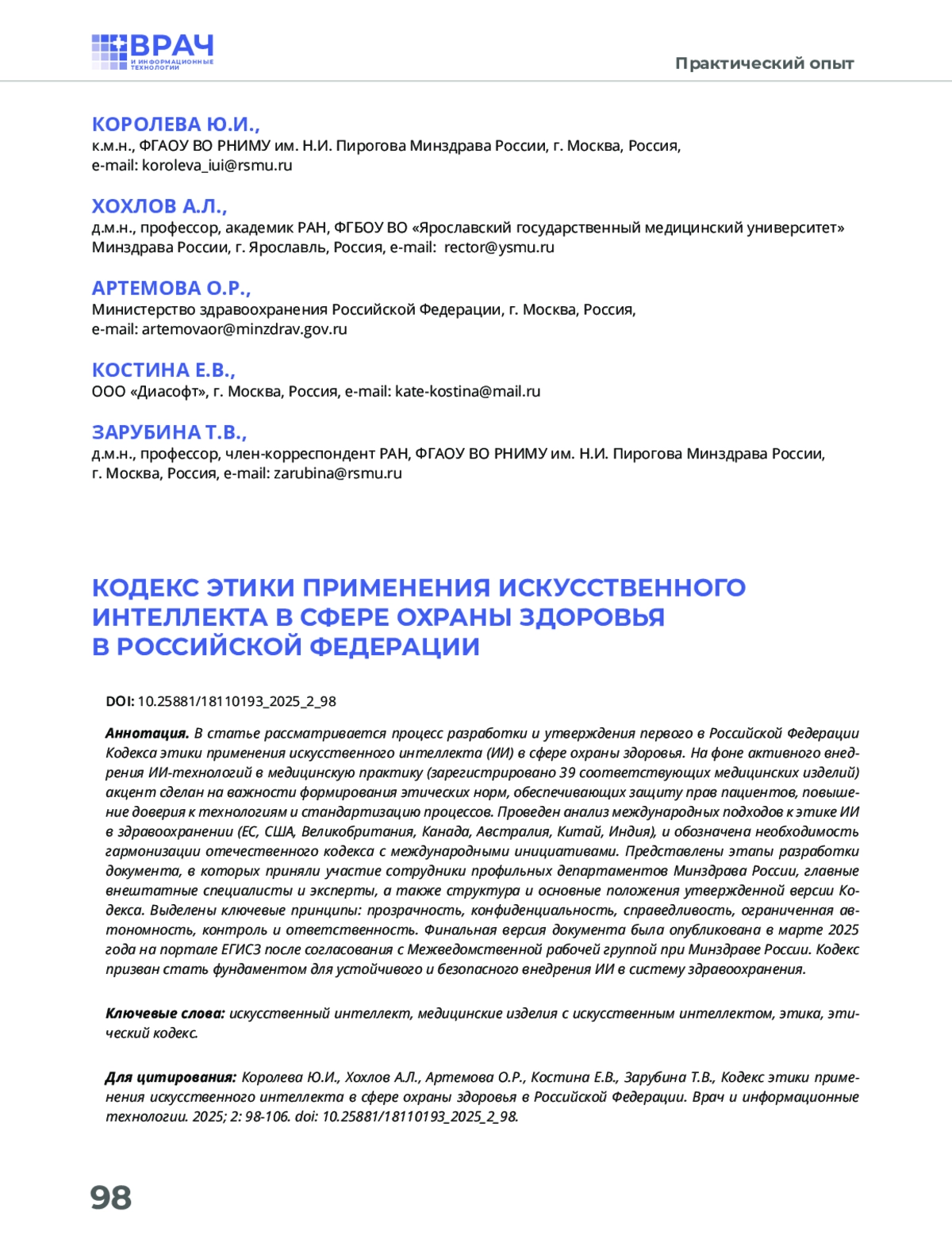 ВРАЧ
И ИНФОРМАЦИОННЫЕ ТЕХНОЛОГИИ

Практический опыт

КОРОЛЕВА Ю.И.,
к.м.н., ФГАОУ ВО РНИМУ им. Н.И. Пирогова Минздрава России, г. Москва, Россия, e-mail: koroleva_iui@rsmu.ru

ХОХЛОВ А.Л.,
д.м.н., профессор, академик РАН, ФГБОУ ВО «Ярославский государственный медицинский университет» Минздрава России, г. Ярославль, Россия, e-mail: rector@ysmu.ru

АРТЕМОВА О.Р.,
Министерство здравоохранения Российской Федерации, г. Москва, Россия, e-mail: artemovaor@minzdrav.gov.ru

КОСТИНА Е.В.,
ООО «Диасофт», г. Москва, Россия, e-mail: kate-kostina@mail.ru

ЗАРУБИНА Т.В.,
д.м.н., профессор, член-корреспондент РАН, ФГАОУ ВО РНИМУ им. Н.И. Пирогова Минздрава России, г. Москва, Россия, e-mail: zarubina@rsmu.ru

КОДЕКС ЭТИКИ ПРИМЕНЕНИЯ ИСКУССТВЕННОГО ИНТЕЛЛЕКТА В СФЕРЕ ОХРАНЫ ЗДОРОВЬЯ В РОССИЙСКОЙ ФЕДЕРАЦИИ

DOI: 10.25881/18110193_2025_2_98

Аннотация. В статье рассматривается процесс разработки и утверждения первого в Российской Федерации Кодекса этики применения искусственного интеллекта (ИИ) в сфере охраны здоровья. На фоне активного внедрения ИИ-технологий в медицинскую практику (зарегистрировано 39 соответствующих медицинских изделий) акцент сделан на важности формирования этических норм, обеспечивающих защиту прав пациентов, повышение доверия к технологиям и стандартизацию процессов. Проведен анализ международных подходов к этике ИИ в здравоохранении (ЕС, США, Великобритания, Канада, Австралия, Китай, Индия), и обозначена необходимость гармонизации отечественного кодекса с международными инициативами. Представлены этапы разработки документа, в которых приняли участие сотрудники профильных департаментов Минздрава России, главные внештатные специалисты и эксперты, а также структура и основные положения утвержденной версии Кодекса. Выделены ключевые принципы: прозрачность, конфиденциальность, справедливость, ограниченная автономность, контроль и ответственность. Финальная версия документа была опубликована в марте 2025 года на портале ЕГИСЗ после согласования с Межведомственной рабочей группой при Минздраве России. Кодекс призван стать фундаментом для устойчивого и безопасного внедрения ИИ в систему здравоохранения.

Ключевые слова: искусственный интеллект, медицинские изделия с искусственным интеллектом, этика, этический кодекс.

Для цитирования: Королева Ю.И., Хохлов А.Л., Артемова О.Р., Костина Е.В., Зарубина Т.В., Кодекс этики применения искусственного интеллекта в сфере охраны здоровья в Российской Федерации. Врач и информационные технологии. 2025; 2: 98-106. doi: 10.25881/18110193_2025_2_98.

98